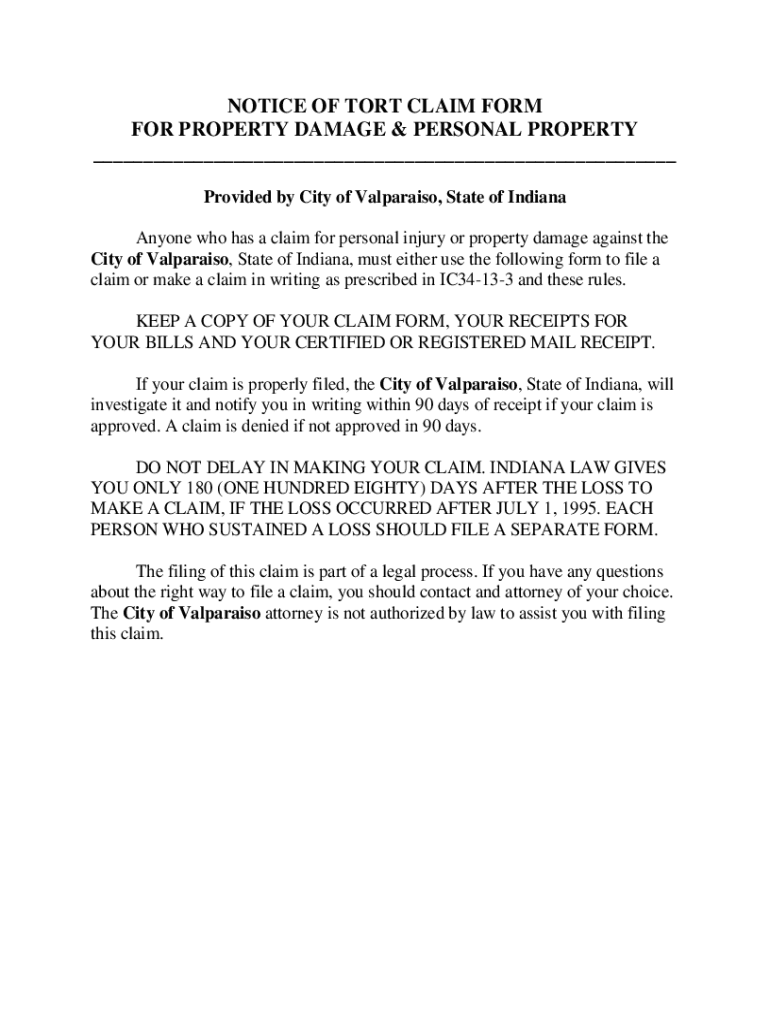 NOTICE OF TORT CLAIM FORM
FOR PROPERTY DAMAGE & PERSONAL PROPERTY

Provided by City of Valparaiso, State of Indiana

Anyone who has a claim for personal injury or property damage against the City of Valparaiso, State of Indiana, must either use the following form to file a claim or make a claim in writing as prescribed in IC34-13-3 and these rules.

KEEP A COPY OF YOUR CLAIM FORM, YOUR RECEIPTS FOR YOUR BILLS AND YOUR CERTIFIED OR REGISTERED MAIL RECEIPT.

If your claim is properly filed, the City of Valparaiso, State of Indiana, will investigate it and notify you in writing within 90 days of receipt if your claim is approved. A claim is denied if not approved in 90 days.

DO NOT DELAY IN MAKING YOUR CLAIM. INDIANA LAW GIVES YOU ONLY 180 (ONE HUNDRED EIGHTY) DAYS AFTER THE LOSS TO MAKE A CLAIM, IF THE LOSS OCCURRED AFTER JULY 1, 1995. EACH PERSON WHO SUSTAINED A LOSS SHOULD FILE A SEPARATE FORM.

The filing of this claim is part of a legal process. If you have any questions about the right way to file a claim, you should contact and attorney of your choice. The City of Valparaiso attorney is not authorized by law to assist you with filing this claim.